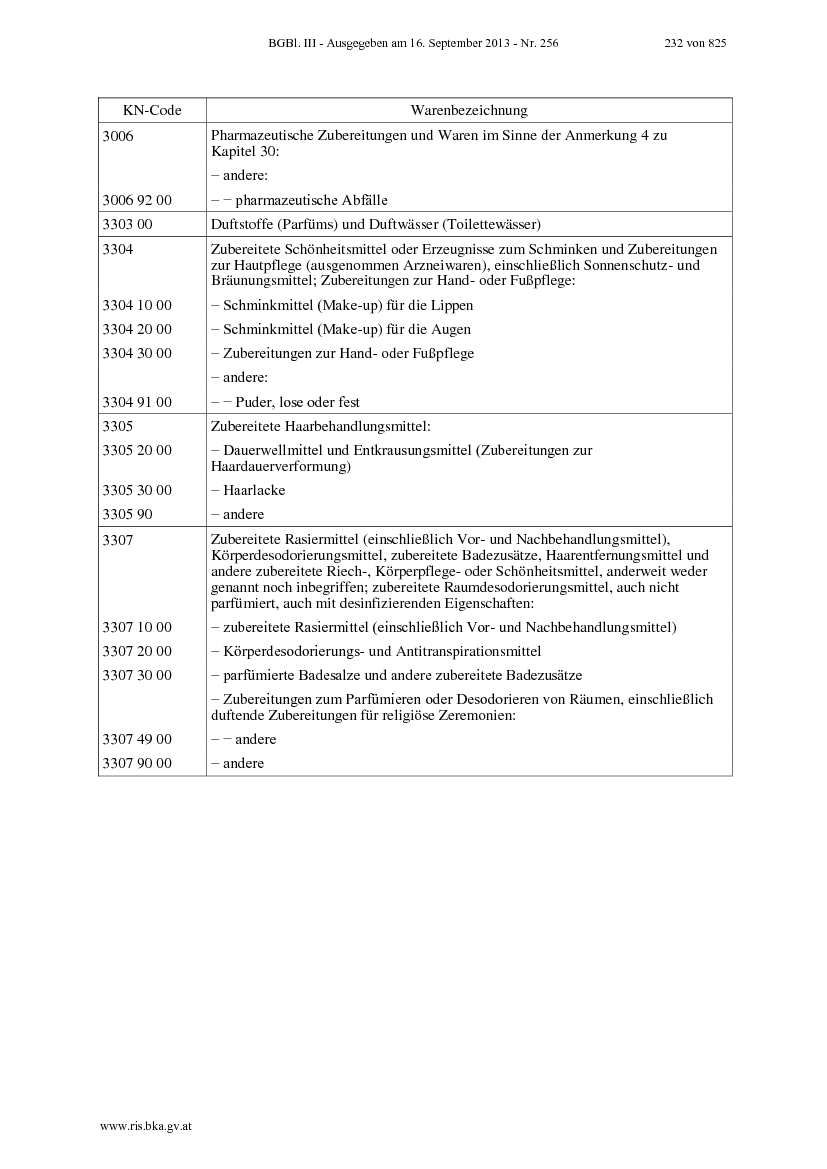 BGBl. III - Ausgegeben am 16. September 2013 - Nr. 256 232 von 825

| KN-Code | Warenbezeichnung |
|---|---|
| 3006 | Pharmazeutische Zubereitungen und Waren im Sinne der Anmerkung 4 zu Kapitel 30: |
| | – andere: |
| 3006 92 00 | – – pharmazeutische Abfälle |
| 3303 00 | Duftstoffe (Parfüms) und Duftwässer (Toilettewässer) |
| 3304 | Zubereitete Schönheitsmittel oder Erzeugnisse zum Schminken und Zubereitungen zur Hautpflege (ausgenommen Arzneiwaren), einschließlich Sonnenschutz- und Bräunungsmittel; Zubereitungen zur Hand- oder Fußpflege: |
| 3304 10 00 | – Schminkmittel (Make-up) für die Lippen |
| 3304 20 00 | – Schminkmittel (Make-up) für die Augen |
| 3304 30 00 | – Zubereitungen zur Hand- oder Fußpflege |
| | – andere: |
| 3304 91 00 | – – Puder, lose oder fest |
| 3305 | Zubereitete Haarbehandlungsmittel: |
| 3305 20 00 | – Dauerwellmittel und Entkrausungsmittel (Zubereitungen zur Haardauerverformung) |
| 3305 30 00 | – Haarlacke |
| 3305 90 | – andere |
| 3307 | Zubereitete Rasiermittel (einschließlich Vor- und Nachbehandlungsmittel), Körperdesodorierungsmittel, zubereitete Badezusätze, Haarentfernungsmittel und andere zubereitete Riech-, Körperpflege- oder Schönheitsmittel, anderweit weder genannt noch inbegriffen; zubereitete Raumdesodorierungsmittel, auch nicht parfümiert, auch mit desinfizierenden Eigenschaften: |
| 3307 10 00 | – zubereitete Rasiermittel (einschließlich Vor- und Nachbehandlungsmittel) |
| 3307 20 00 | – Körperdesodorierungs- und Antitranspirationsmittel |
| 3307 30 00 | – parfümierte Badesalze und andere zubereitete Badezusätze |
| | – Zubereitungen zum Parfümieren oder Desodorieren von Räumen, einschließlich duftende Zubereitungen für religiöse Zeremonien: |
| 3307 49 00 | – – andere |
| 3307 90 00 | – andere |

www.ris.bka.gv.at